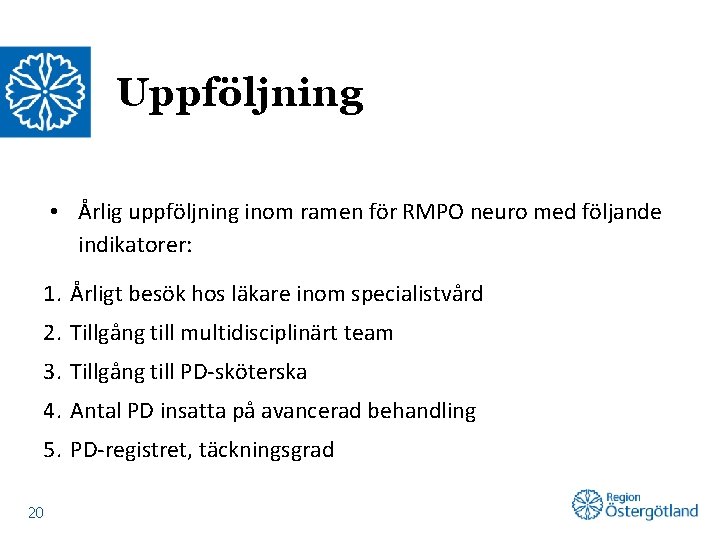 Uppföljning

• Årlig uppföljning inom ramen för RMPO neuro med följande indikatorer:

1. Årligt besök hos läkare inom specialistvård
2. Tillgång till multidisciplinärt team
3. Tillgång till PD-sköterska
4. Antal PD insatta på avancerad behandling
5. PD-registret, täckningsgrad

20

Region Östergötland